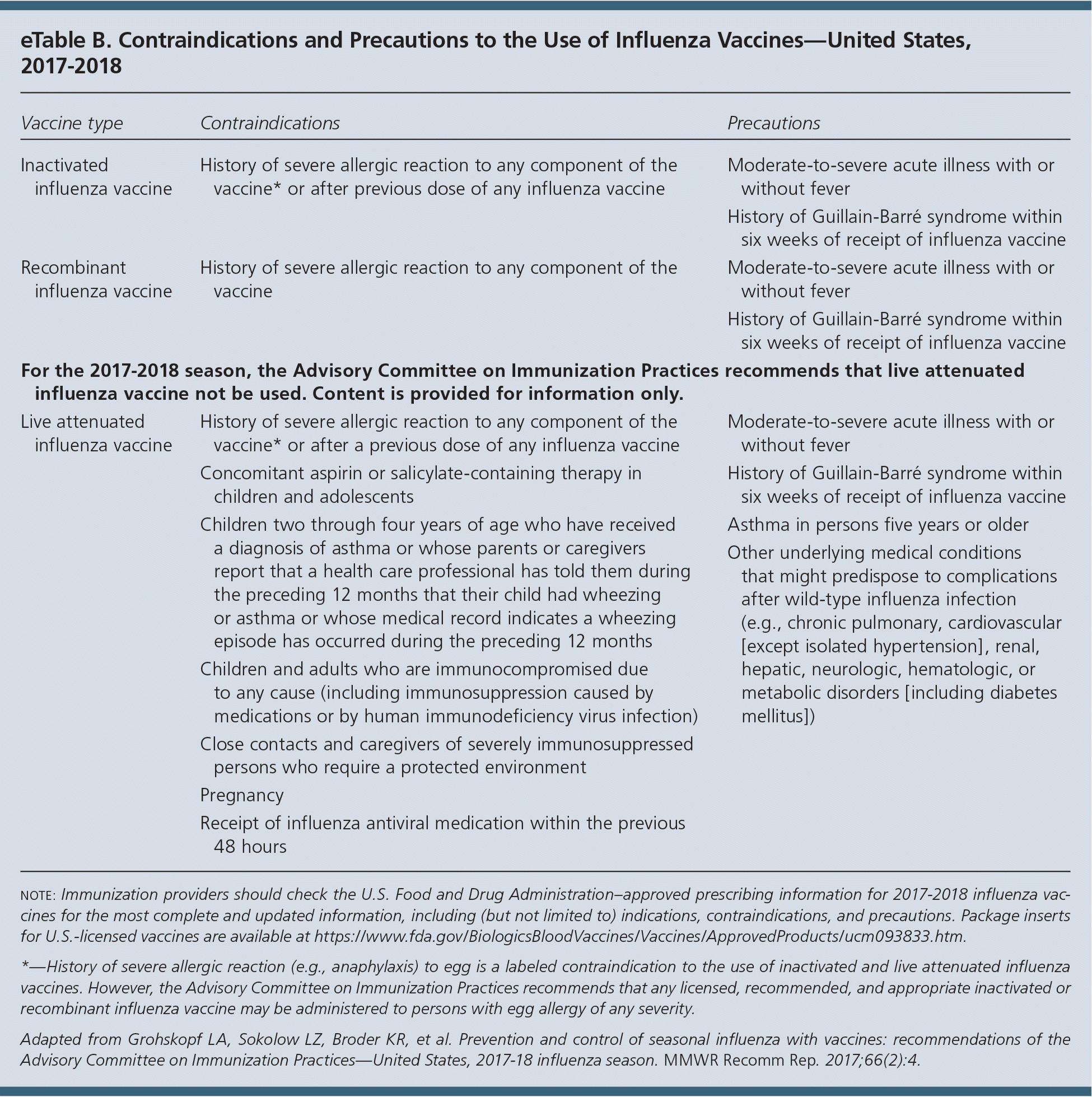 eTable B. Contraindications and Precautions to the Use of Influenza Vaccines—United States, 2017-2018

| Vaccine type | Contraindications | Precautions |
|---|---|---|
| Inactivated influenza vaccine | History of severe allergic reaction to any component of the vaccine* or after previous dose of any influenza vaccine | Moderate-to-severe acute illness with or without fever<br>History of Guillain-Barré syndrome within six weeks of receipt of influenza vaccine |
| Recombinant influenza vaccine | History of severe allergic reaction to any component of the vaccine | Moderate-to-severe acute illness with or without fever<br>History of Guillain-Barré syndrome within six weeks of receipt of influenza vaccine |
| **For the 2017-2018 season, the Advisory Committee on Immunization Practices recommends that live attenuated influenza vaccine not be used. Content is provided for information only.** | | |
| Live attenuated influenza vaccine | History of severe allergic reaction to any component of the vaccine* or after a previous dose of any influenza vaccine<br>Concomitant aspirin or salicylate-containing therapy in children and adolescents<br>Children two through four years of age who have received a diagnosis of asthma or whose parents or caregivers report that a health care professional has told them during the preceding 12 months that their child had wheezing or asthma or whose medical record indicates a wheezing episode has occurred during the preceding 12 months<br>Children and adults who are immunocompromised due to any cause (including immunosuppression caused by medications or by human immunodeficiency virus infection)<br>Close contacts and caregivers of severely immunosuppressed persons who require a protected environment<br>Pregnancy<br>Receipt of influenza antiviral medication within the previous 48 hours | Moderate-to-severe acute illness with or without fever<br>History of Guillain-Barré syndrome within six weeks of receipt of influenza vaccine<br>Asthma in persons five years or older<br>Other underlying medical conditions that might predispose to complications after wild-type influenza infection (e.g., chronic pulmonary, cardiovascular [except isolated hypertension], renal, hepatic, neurologic, hematologic, or metabolic disorders [including diabetes mellitus]) |

NOTE: Immunization providers should check the U.S. Food and Drug Administration–approved prescribing information for 2017-2018 influenza vaccines for the most complete and updated information, including (but not limited to) indications, contraindications, and precautions. Package inserts for U.S.-licensed vaccines are available at https://www.fda.gov/BiologicsBloodVaccines/Vaccines/ApprovedProducts/ucm093833.htm.

*—History of severe allergic reaction (e.g., anaphylaxis) to egg is a labeled contraindication to the use of inactivated and live attenuated influenza vaccines. However, the Advisory Committee on Immunization Practices recommends that any licensed, recommended, and appropriate inactivated or recombinant influenza vaccine may be administered to persons with egg allergy of any severity.

Adapted from Grohskopf LA, Sokolow LZ, Broder KR, et al. Prevention and control of seasonal influenza with vaccines: recommendations of the Advisory Committee on Immunization Practices—United States, 2017-18 influenza season. MMWR Recomm Rep. 2017;66(2):4.